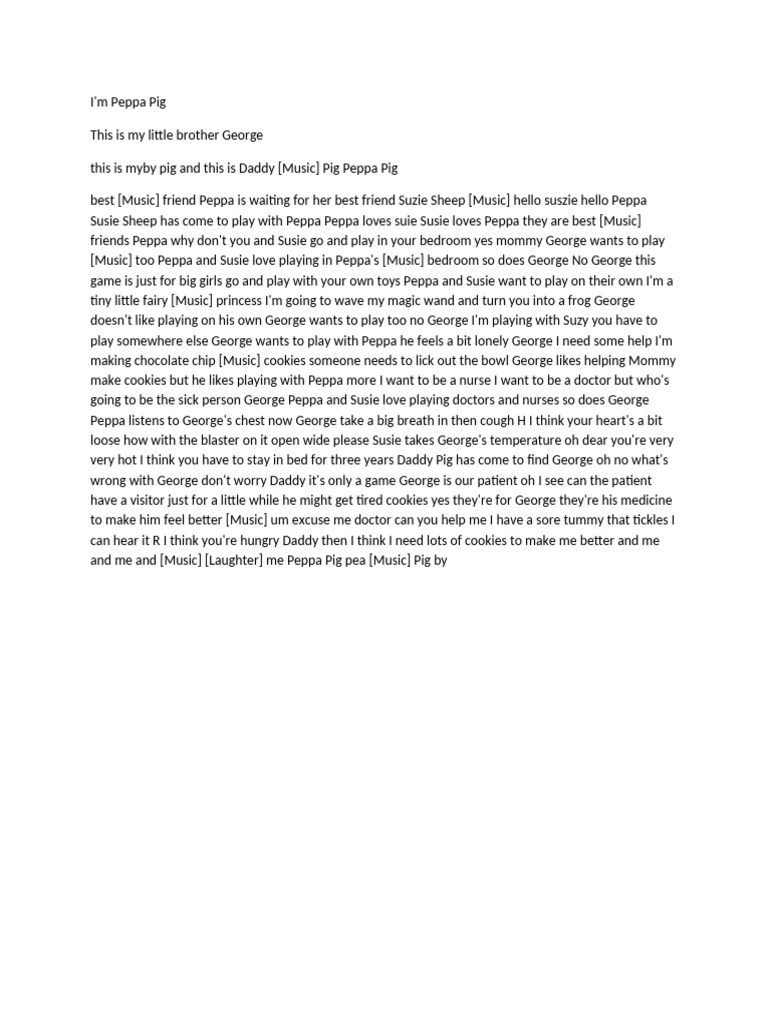 I'm Peppa Pig

This is my little brother George

this is myby pig and this is Daddy [Music] Pig Peppa Pig

best [Music] friend Peppa is waiting for her best friend Suzie Sheep [Music] hello suszie hello Peppa Susie Sheep has come to play with Peppa Peppa loves suie Susie loves Peppa they are best [Music] friends Peppa why don't you and Susie go and play in your bedroom yes mommy George wants to play [Music] too Peppa and Susie love playing in Peppa's [Music] bedroom so does George No George this game is just for big girls go and play with your own toys Peppa and Susie want to play on their own I'm a tiny little fairy [Music] princess I'm going to wave my magic wand and turn you into a frog George doesn't like playing on his own George wants to play too no George I'm playing with Suzy you have to play somewhere else George wants to play with Peppa he feels a bit lonely George I need some help I'm making chocolate chip [Music] cookies someone needs to lick out the bowl George likes helping Mommy make cookies but he likes playing with Peppa more I want to be a nurse I want to be a doctor but who's going to be the sick person George Peppa and Susie love playing doctors and nurses so does George Peppa listens to George's chest now George take a big breath in then cough H I think your heart's a bit loose how with the blaster on it open wide please Susie takes George's temperature oh dear you're very very hot I think you have to stay in bed for three years Daddy Pig has come to find George oh no what's wrong with George don't worry Daddy it's only a game George is our patient oh I see can the patient have a visitor just for a little while he might get tired cookies yes they're for George they're his medicine to make him feel better [Music] um excuse me doctor can you help me I have a sore tummy that tickles I can hear it R I think you're hungry Daddy then I think I need lots of cookies to make me better and me and me and [Music] [Laughter] me Peppa Pig pea [Music] Pig by